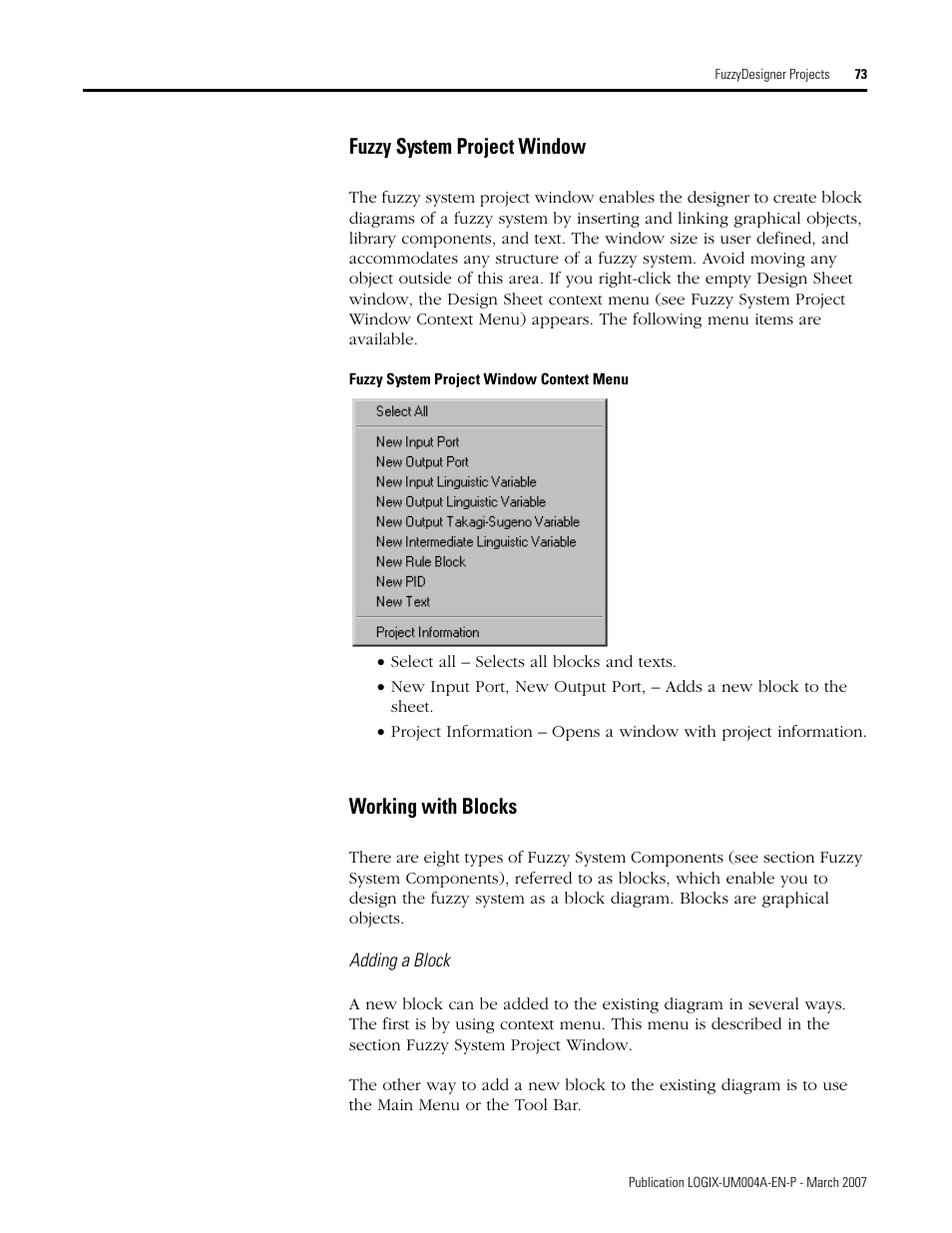 FuzzyDesigner Projects 73

Fuzzy System Project Window

The fuzzy system project window enables the designer to create block diagrams of a fuzzy system by inserting and linking graphical objects, library components, and text. The window size is user defined, and accommodates any structure of a fuzzy system. Avoid moving any object outside of this area. If you right-click the empty Design Sheet window, the Design Sheet context menu (see Fuzzy System Project Window Context Menu) appears. The following menu items are available.

Fuzzy System Project Window Context Menu

Select All
New Input Port
New Output Port
New Input Linguistic Variable
New Output Linguistic Variable
New Output Takagi-Sugeno Variable
New Intermediate Linguistic Variable
New Rule Block
New PID
New Text
Project Information

• Select all – Selects all blocks and texts.
• New Input Port, New Output Port, – Adds a new block to the sheet.
• Project Information – Opens a window with project information.

Working with Blocks

There are eight types of Fuzzy System Components (see section Fuzzy System Components), referred to as blocks, which enable you to design the fuzzy system as a block diagram. Blocks are graphical objects.

Adding a Block

A new block can be added to the existing diagram in several ways. The first is by using context menu. This menu is described in the section Fuzzy System Project Window.

The other way to add a new block to the existing diagram is to use the Main Menu or the Tool Bar.

Publication LOGIX-UM004A-EN-P - March 2007